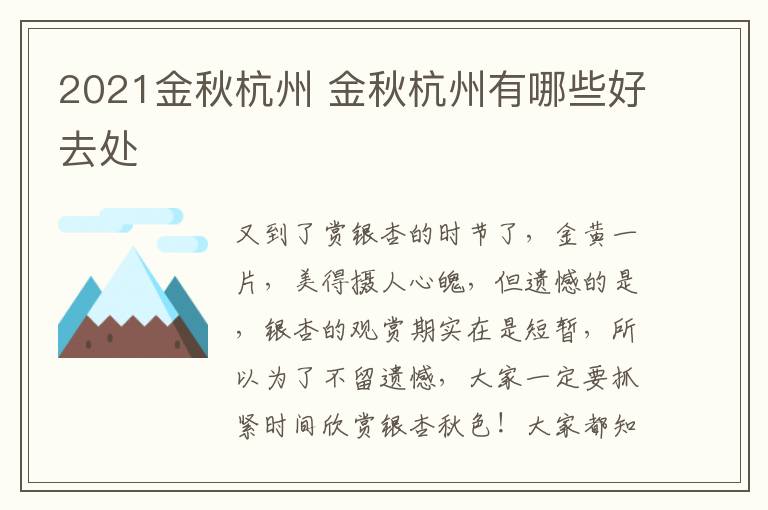 2021金秋杭州 金秋杭州有哪些好去处

又到了赏银杏的时节了，金黄一片，美得摄人心魄，但遗憾的是，银杏的观赏期实在是短暂，所以为了不留遗憾，大家一定要抓紧时间欣赏银杏秋色！大家都知